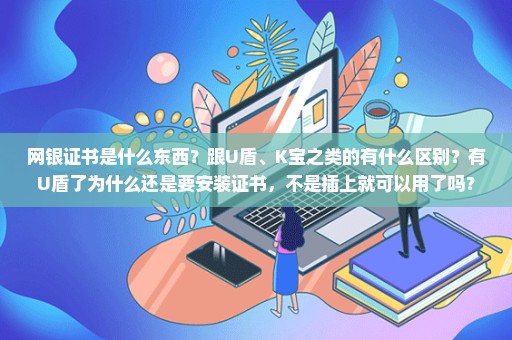 网银证书是什么东西？跟U盾、K宝之类的有什么区别？有U盾了为什么还是要安装证书，不是插上就可以用了吗？